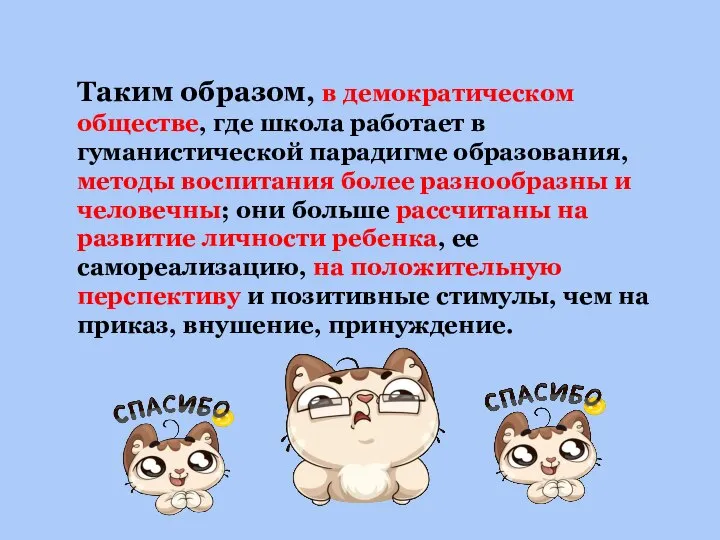 Таким образом, в демократическом обществе, где школа работает в гуманистической парадигме образования, методы воспитания более разнообразны и человечны; они больше рассчитаны на развитие личности ребенка, ее самореализацию, на положительную перспективу и позитивные стимулы, чем на приказ, внушение, принуждение.

СПАСИБО

СПАСИБО